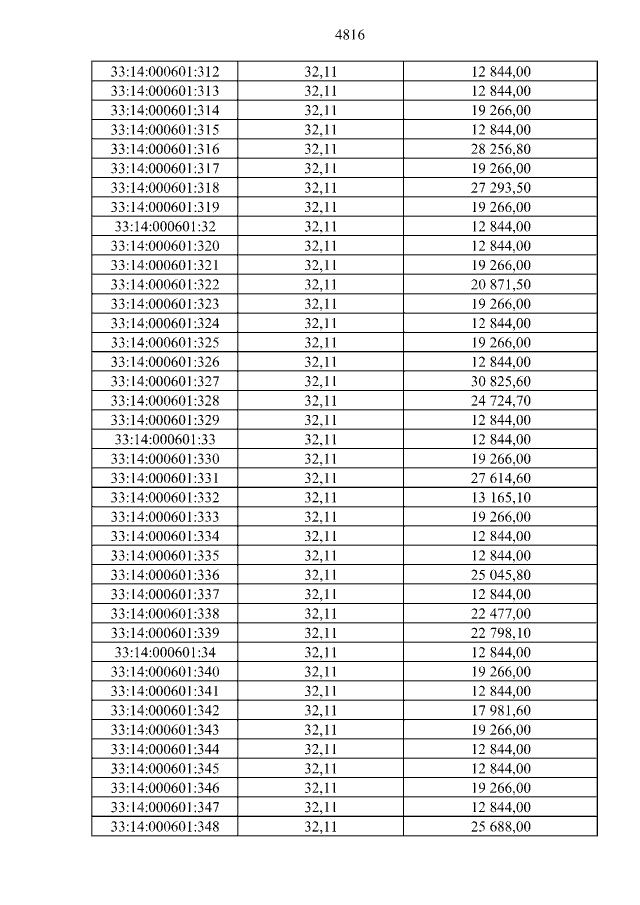 4816

| 33:14:000601:312 | 32,11 | 12 844,00 |
|---|---|---|
| 33:14:000601:313 | 32,11 | 12 844,00 |
| 33:14:000601:314 | 32,11 | 19 266,00 |
| 33:14:000601:315 | 32,11 | 12 844,00 |
| 33:14:000601:316 | 32,11 | 28 256,80 |
| 33:14:000601:317 | 32,11 | 19 266,00 |
| 33:14:000601:318 | 32,11 | 27 293,50 |
| 33:14:000601:319 | 32,11 | 19 266,00 |
| 33:14:000601:32 | 32,11 | 12 844,00 |
| 33:14:000601:320 | 32,11 | 12 844,00 |
| 33:14:000601:321 | 32,11 | 19 266,00 |
| 33:14:000601:322 | 32,11 | 20 871,50 |
| 33:14:000601:323 | 32,11 | 19 266,00 |
| 33:14:000601:324 | 32,11 | 12 844,00 |
| 33:14:000601:325 | 32,11 | 19 266,00 |
| 33:14:000601:326 | 32,11 | 12 844,00 |
| 33:14:000601:327 | 32,11 | 30 825,60 |
| 33:14:000601:328 | 32,11 | 24 724,70 |
| 33:14:000601:329 | 32,11 | 12 844,00 |
| 33:14:000601:33 | 32,11 | 12 844,00 |
| 33:14:000601:330 | 32,11 | 19 266,00 |
| 33:14:000601:331 | 32,11 | 27 614,60 |
| 33:14:000601:332 | 32,11 | 13 165,10 |
| 33:14:000601:333 | 32,11 | 19 266,00 |
| 33:14:000601:334 | 32,11 | 12 844,00 |
| 33:14:000601:335 | 32,11 | 12 844,00 |
| 33:14:000601:336 | 32,11 | 25 045,80 |
| 33:14:000601:337 | 32,11 | 12 844,00 |
| 33:14:000601:338 | 32,11 | 22 477,00 |
| 33:14:000601:339 | 32,11 | 22 798,10 |
| 33:14:000601:34 | 32,11 | 12 844,00 |
| 33:14:000601:340 | 32,11 | 19 266,00 |
| 33:14:000601:341 | 32,11 | 12 844,00 |
| 33:14:000601:342 | 32,11 | 17 981,60 |
| 33:14:000601:343 | 32,11 | 19 266,00 |
| 33:14:000601:344 | 32,11 | 12 844,00 |
| 33:14:000601:345 | 32,11 | 12 844,00 |
| 33:14:000601:346 | 32,11 | 19 266,00 |
| 33:14:000601:347 | 32,11 | 12 844,00 |
| 33:14:000601:348 | 32,11 | 25 688,00 |